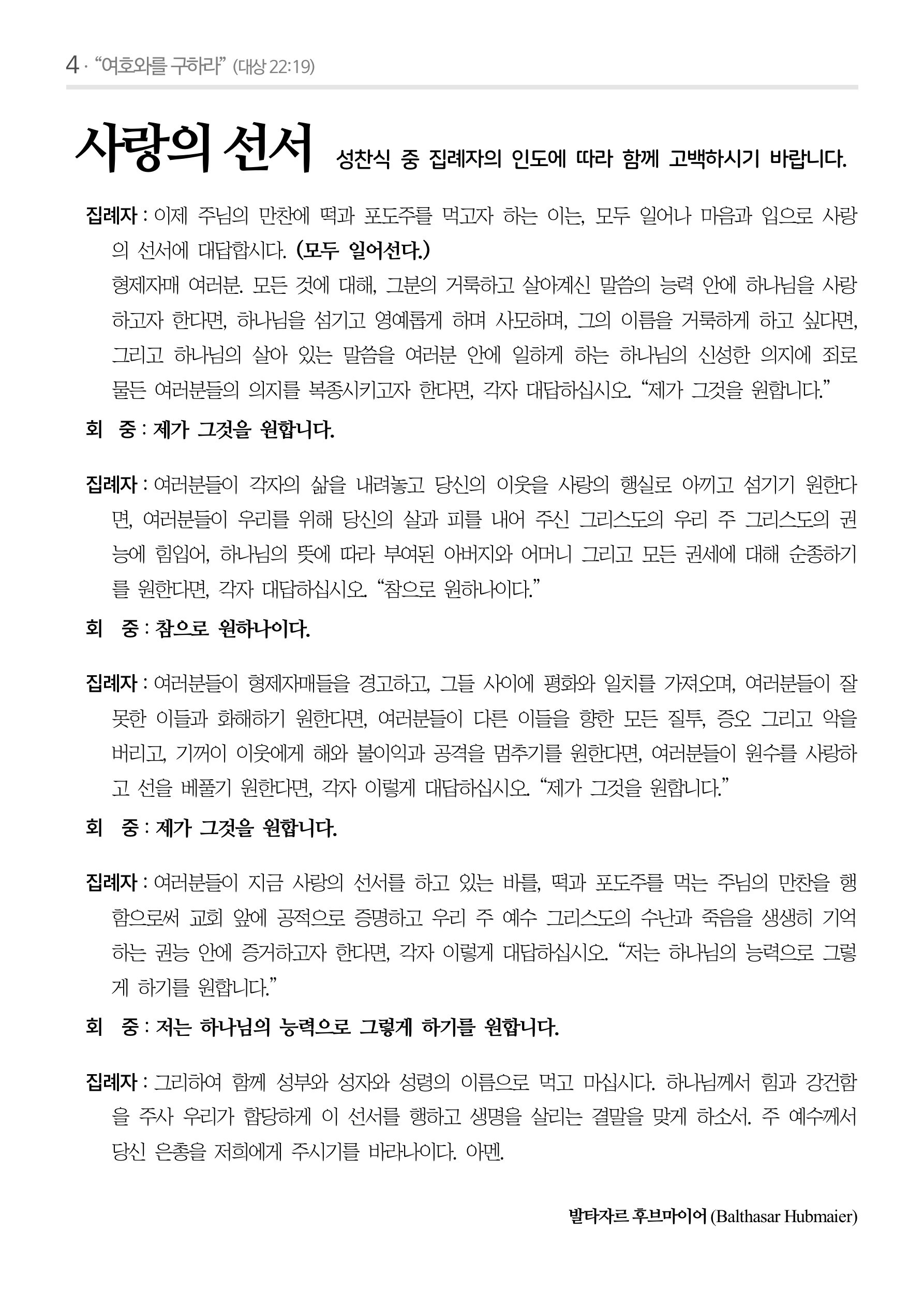 4 · "여호와를 구하라" (대상 22:19)

사랑의 선서 성찬식 중 집례자의 인도에 따라 함께 고백하시기 바랍니다.

집례자 : 이제 주님의 만찬에 떡과 포도주를 먹고자 하는 이는, 모두 일어나 마음과 입으로 사랑의 선서에 대답합시다. (모두 일어선다.)
형제자매 여러분. 모든 것에 대해, 그분의 거룩하고 살아계신 말씀의 능력 안에 하나님을 사랑하고자 한다면, 하나님을 섬기고 영예롭게 하며 사모하며, 그의 이름을 거룩하게 하고 싶다면, 그리고 하나님의 살아 있는 말씀을 여러분 안에 일하게 하는 하나님의 신성한 의지에 죄로 물든 여러분들의 의지를 복종시키고자 한다면, 각자 대답하십시오. "제가 그것을 원합니다."

회 중 : 제가 그것을 원합니다.

집례자 : 여러분들이 각자의 삶을 내려놓고 당신의 이웃을 사랑의 행실로 아끼고 섬기기 원한다면, 여러분들이 우리를 위해 당신의 살과 피를 내어 주신 그리스도의 우리 주 그리스도의 권능에 힘입어, 하나님의 뜻에 따라 부여된 아버지와 어머니 그리고 모든 권세에 대해 순종하기를 원한다면, 각자 대답하십시오. "참으로 원하나이다."

회 중 : 참으로 원하나이다.

집례자 : 여러분들이 형제자매들을 경고하고, 그들 사이에 평화와 일치를 가져오며, 여러분들이 잘못한 이들과 화해하기 원한다면, 여러분들이 다른 이들을 향한 모든 질투, 증오 그리고 악을 버리고, 기꺼이 이웃에게 해와 불이익과 공격을 멈추기를 원한다면, 여러분들이 원수를 사랑하고 선을 베풀기 원한다면, 각자 이렇게 대답하십시오. "제가 그것을 원합니다."

회 중 : 제가 그것을 원합니다.

집례자 : 여러분들이 지금 사랑의 선서를 하고 있는 바를, 떡과 포도주를 먹는 주님의 만찬을 행함으로써 교회 앞에 공적으로 증명하고 우리 주 예수 그리스도의 수난과 죽음을 생생히 기억하는 권능 안에 증거하고자 한다면, 각자 이렇게 대답하십시오. "저는 하나님의 능력으로 그렇게 하기를 원합니다."

회 중 : 저는 하나님의 능력으로 그렇게 하기를 원합니다.

집례자 : 그리하여 함께 성부와 성자와 성령의 이름으로 먹고 마십시다. 하나님께서 힘과 강건함을 주사 우리가 합당하게 이 선서를 행하고 생명을 살리는 결말을 맞게 하소서. 주 예수께서 당신 은총을 저희에게 주시기를 바라나이다. 아멘.

발타자르 후브마이어 (Balthasar Hubmaier)